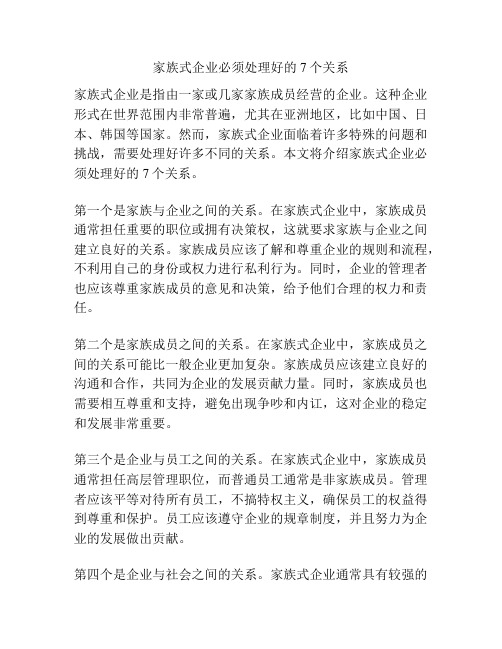 家族式企业必须处理好的 7 个关系

家族式企业是指由一家或几家家族成员经营的企业。这种企业形式在世界范围内非常普遍，尤其在亚洲地区，比如中国、日本、韩国等国家。然而，家族式企业面临着许多特殊的问题和挑战，需要处理好许多不同的关系。本文将介绍家族式企业必须处理好的 7 个关系。

第一个是家族与企业之间的关系。在家族式企业中，家族成员通常担任重要的职位或拥有决策权，这就要求家族与企业之间建立良好的关系。家族成员应该了解和尊重企业的规则和流程，不利用自己的身份或权力进行私利行为。同时，企业的管理者也应该尊重家族成员的意见和决策，给予他们合理的权力和责任。

第二个是家族成员之间的关系。在家族式企业中，家族成员之间的关系可能比一般企业更加复杂。家族成员应该建立良好的沟通和合作，共同为企业的发展贡献力量。同时，家族成员也需要相互尊重和支持，避免出现争吵和内讧，这对企业的稳定和发展非常重要。

第三个是企业与员工之间的关系。在家族式企业中，家族成员通常担任高层管理职位，而普通员工通常是非家族成员。管理者应该平等对待所有员工，不搞特权主义，确保员工的权益得到尊重和保护。员工应该遵守企业的规章制度，并且努力为企业的发展做出贡献。

第四个是企业与社会之间的关系。家族式企业通常具有较强的